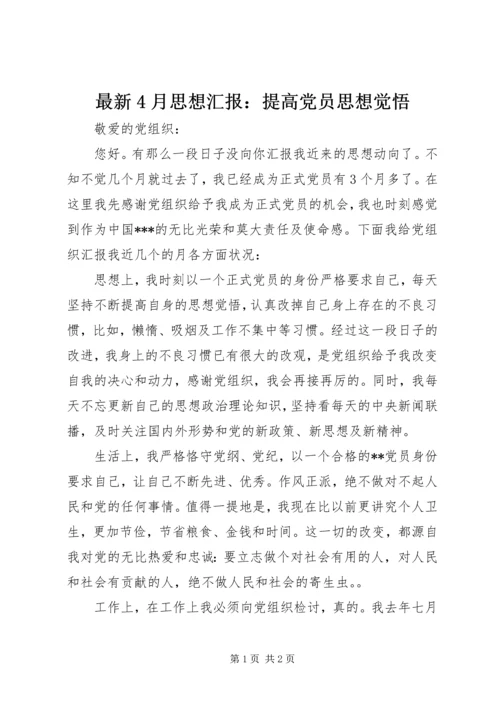 最新4月思想汇报：提高党员思想觉悟

敬爱的党组织：

您好。有那么一段日子没向你汇报我近来的思想动向了。不知不觉几个月就过去了，我已经成为正式党员有3个月多了。在这里我先感谢党组织给予我成为正式党员的机会，我也时刻感觉到作为中国***的无比光荣和莫大责任及使命感。下面我给党组织汇报我近几个的月各方面状况：

思想上，我时刻以一个正式党员的身份严格要求自己，每天坚持不断提高自身的思想觉悟，认真改掉自己身上存在的不良习惯，比如，懒惰、吸烟及工作不集中等习惯。经过这一段日子的改进，我身上的不良习惯已有很大的改观，是党组织给予我改变自我的决心和动力，感谢党组织，我会再接再厉的。同时，我每天不忘更新自己的思想政治理论知识，坚持看每天的中央新闻联播，及时关注国内外形势和党的新政策、新思想及新精神。

生活上，我严格恪守党纲、党纪，以一个合格的**党员身份要求自己，让自己不断先进、优秀。作风正派，绝不做对不起人民和党的任何事情。值得一提地是，我现在比以前更讲究个人卫生，更加节俭，节省粮食、金钱和时间。这一切的改变，都源自我对党的无比热爱和忠诚：要立志做个对社会有用的人，对人民和社会有贡献的人，绝不做人民和社会的寄生虫。。

工作上，在工作上我必须向党组织检讨，真的。我去年七月

第1页 共2页